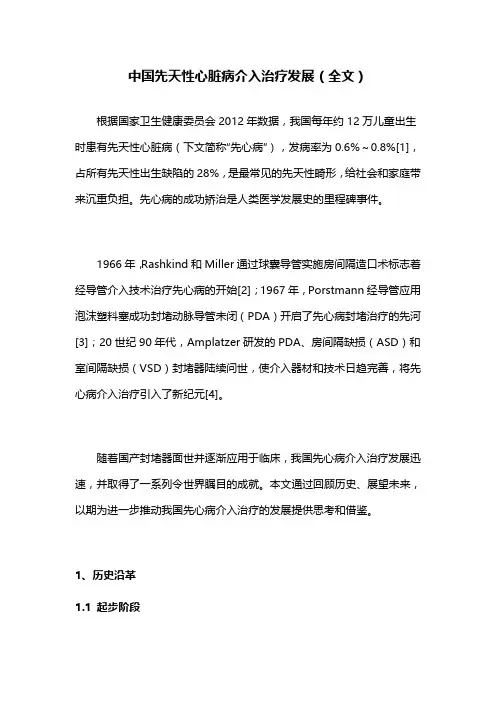 中国先天性心脏病介入治疗发展（全文）

根据国家卫生健康委员会 2012 年数据，我国每年约 12 万儿童出生时患有先天性心脏病（下文简称“先心病”），发病率为 0.6%～0.8%[1]，占所有先天性出生缺陷的 28%，是最常见的先天性畸形，给社会和家庭带来沉重负担。先心病的成功矫治是人类医学发展史的里程碑事件。

1966 年，Rashkind 和 Miller 通过球囊导管实施房间隔造口术标志着经导管介入技术治疗先心病的开始[2]；1967 年，Porstmann 经导管应用泡沫塑料塞成功封堵动脉导管未闭（PDA）开启了先心病封堵治疗的先河[3]；20 世纪 90 年代，Amplatzer 研发的 PDA、房间隔缺损（ASD）和室间隔缺损（VSD）封堵器陆续问世，使介入器材和技术日趋完善，将先心病介入治疗引入了新纪元[4]。

随着国产封堵器面世并逐渐应用于临床，我国先心病介入治疗发展迅速，并取得了一系列令世界瞩目的成就。本文通过回顾历史、展望未来，以期为进一步推动我国先心病介入治疗的发展提供思考和借鉴。

1、历史沿革

1.1 起步阶段